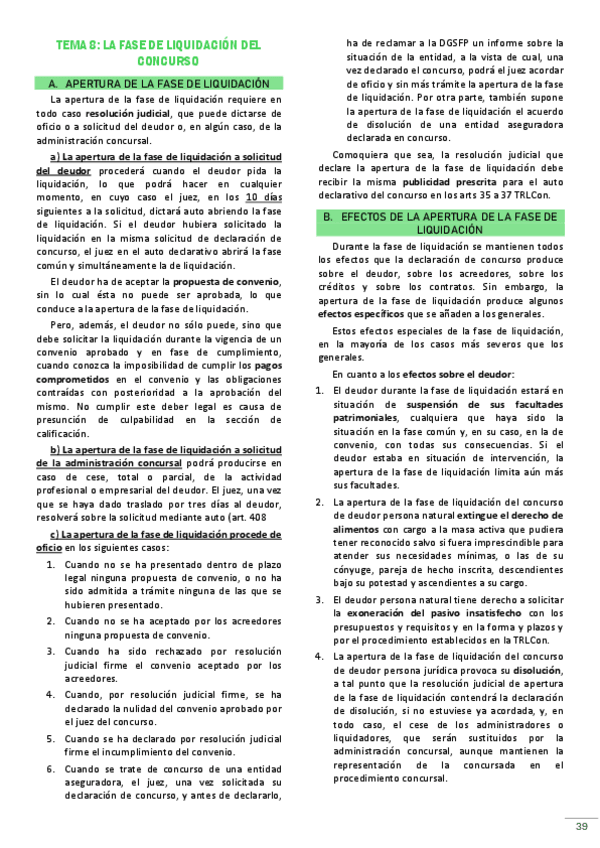 TEMA 8: LA FASE DE LIQUIDACIÓN DEL CONCURSO

A. APERTURA DE LA FASE DE LIQUIDACIÓN

La apertura de la fase de liquidación requiere en todo caso resolución judicial, que puede dictarse de oficio o a solicitud del deudor o, en algún caso, de la administración concursal.

a) La apertura de la fase de liquidación a solicitud del deudor procederá cuando el deudor pida la liquidación, lo que podrá hacer en cualquier momento, en cuyo caso el juez, en los 10 días siguientes a la solicitud, dictará auto abriendo la fase de liquidación. Si el deudor hubiera solicitado la liquidación en la misma solicitud de declaración de concurso, el juez en el auto declarativo abrirá la fase común y simultáneamente la de liquidación.

El deudor ha de aceptar la propuesta de convenio, sin lo cual ésta no puede ser aprobada, lo que conduce a la apertura de la fase de liquidación.

Pero, además, el deudor no sólo puede, sino que debe solicitar la liquidación durante la vigencia de un convenio aprobado y en fase de cumplimiento, cuando conozca la imposibilidad de cumplir los pagos comprometidos en el convenio y las obligaciones contraídas con posterioridad a la aprobación del mismo. No cumplir este deber legal es causa de presunción de culpabilidad en la sección de calificación.

b) La apertura de la fase de liquidación a solicitud de la administración concursal podrá producirse en caso de cese, total o parcial, de la actividad profesional o empresarial del deudor. El juez, una vez que se haya dado traslado por tres días al deudor, resolverá sobre la solicitud mediante auto (art. 408

c) La apertura de la fase de liquidación procede de oficio en los siguientes casos:

1. Cuando no se ha presentado dentro de plazo legal ninguna propuesta de convenio, o no ha sido admitida a trámite ninguna de las que se hubieren presentado.
2. Cuando no se ha aceptado por los acreedores ninguna propuesta de convenio.
3. Cuando ha sido rechazado por resolución judicial firme el convenio aceptado por los acreedores.
4. Cuando, por resolución judicial firme, se ha declarado la nulidad del convenio aprobado por el juez del concurso.
5. Cuando se ha declarado por resolución judicial firme el incumplimiento del convenio.
6. Cuando se trate de concurso de una entidad aseguradora, el juez, una vez solicitada su declaración de concurso, y antes de declararlo, ha de reclamar a la DGSFP un informe sobre la situación de la entidad, a la vista de cual, una vez declarado el concurso, podrá el juez acordar de oficio y sin más trámite la apertura de la fase de liquidación. Por otra parte, también supone la apertura de la fase de liquidación el acuerdo de disolución de una entidad aseguradora declarada en concurso.

Comoquiera que sea, la resolución judicial que declare la apertura de la fase de liquidación debe recibir la misma publicidad prescrita para el auto declarativo del concurso en los arts 35 a 37 TRLCon.

B. EFECTOS DE LA APERTURA DE LA FASE DE LIQUIDACIÓN

Durante la fase de liquidación se mantienen todos los efectos que la declaración de concurso produce sobre el deudor, sobre los acreedores, sobre los créditos y sobre los contratos. Sin embargo, la apertura de la fase de liquidación produce algunos efectos específicos que se añaden a los generales.

Estos efectos especiales de la fase de liquidación, en la mayoría de los casos más severos que los generales.

En cuanto a los efectos sobre el deudor:

1. El deudor durante la fase de liquidación estará en situación de suspensión de sus facultades patrimoniales, cualquiera que haya sido la situación en la fase común y, en su caso, en la de convenio, con todas sus consecuencias. Si el deudor estaba en situación de intervención, la apertura de la fase de liquidación limita aún más sus facultades.
2. La apertura de la fase de liquidación del concurso de deudor persona natural extingue el derecho de alimentos con cargo a la masa activa que pudiera tener reconocido salvo si fuera imprescindible para atender sus necesidades mínimas, o las de su cónyuge, pareja de hecho inscrita, descendientes bajo su potestad y ascendientes a su cargo.
3. El deudor persona natural tiene derecho a solicitar la exoneración del pasivo insatisfecho con los presupuestos y requisitos y en la forma y plazos y por el procedimiento establecidos en la TRLCon.
4. La apertura de la fase de liquidación del concurso de deudor persona jurídica provoca su disolución, a tal punto que la resolución judicial de apertura de la fase de liquidación contendrá la declaración de disolución, si no estuviese ya acordada, y, en todo caso, el cese de los administradores o liquidadores, que serán sustituidos por la administración concursal, aunque mantienen la representación de la concursada en el procedimiento concursal.

39